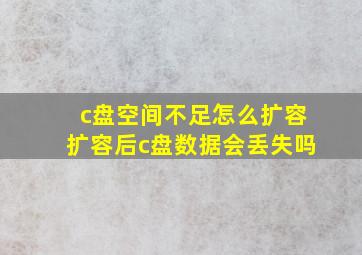 c盘空间不足怎么扩容
扩容后c盘数据会丢失吗